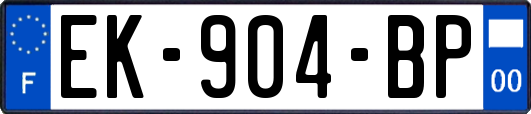 F
EK-904-BP
00